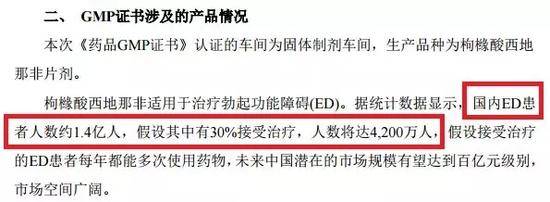 二、 GMP证书涉及的产品情况

本次《药品GMP证书》认证的车间为固体制剂车间，生产品种为枸橼酸西地那非片剂。

枸橼酸西地那非适用于治疗勃起功能障碍(ED)。据统计数据显示，国内ED患者人数约1.4亿人，假设其中有30%接受治疗，人数将达4,200万人，假设接受治疗的ED患者每年都能多次使用药物，未来中国潜在的市场规模有望达到百亿元级别，市场空间广阔。